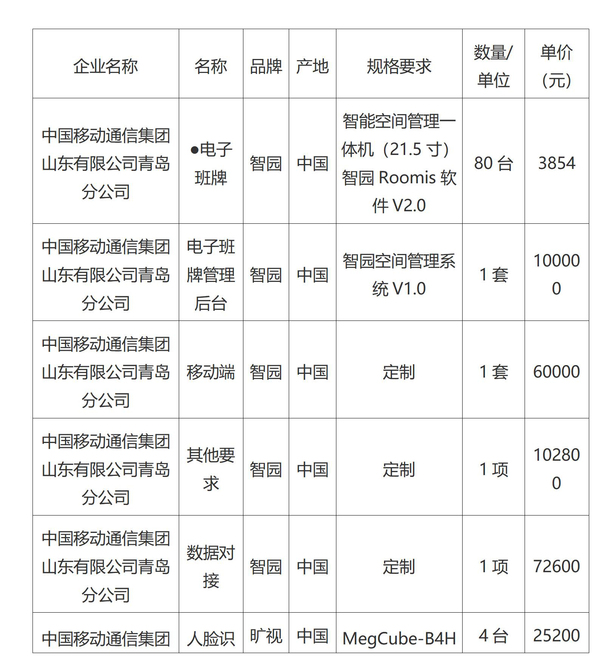 | 企业名称 | 名称 | 品牌 | 产地 | 规格要求 | 数量/单位 | 单价（元） |
|---|---|---|---|---|---|---|
| 中国移动通信集团山东有限公司青岛分公司 | ●电子班牌 | 智园 | 中国 | 智能空间管理一体机（21.5 寸）智园 Roomis 软件 V2.0 | 80 台 | 3854 |
| 中国移动通信集团山东有限公司青岛分公司 | 电子班牌管理后台 | 智园 | 中国 | 智园空间管理系统 V1.0 | 1 套 | 100000 |
| 中国移动通信集团山东有限公司青岛分公司 | 移动端 | 智园 | 中国 | 定制 | 1 套 | 60000 |
| 中国移动通信集团山东有限公司青岛分公司 | 其他要求 | 智园 | 中国 | 定制 | 1 项 | 102800 |
| 中国移动通信集团山东有限公司青岛分公司 | 数据对接 | 智园 | 中国 | 定制 | 1 项 | 72600 |
| 中国移动通信集团 | 人脸识 | 旷视 | 中国 | MegCube-B4H | 4 台 | 25200 |